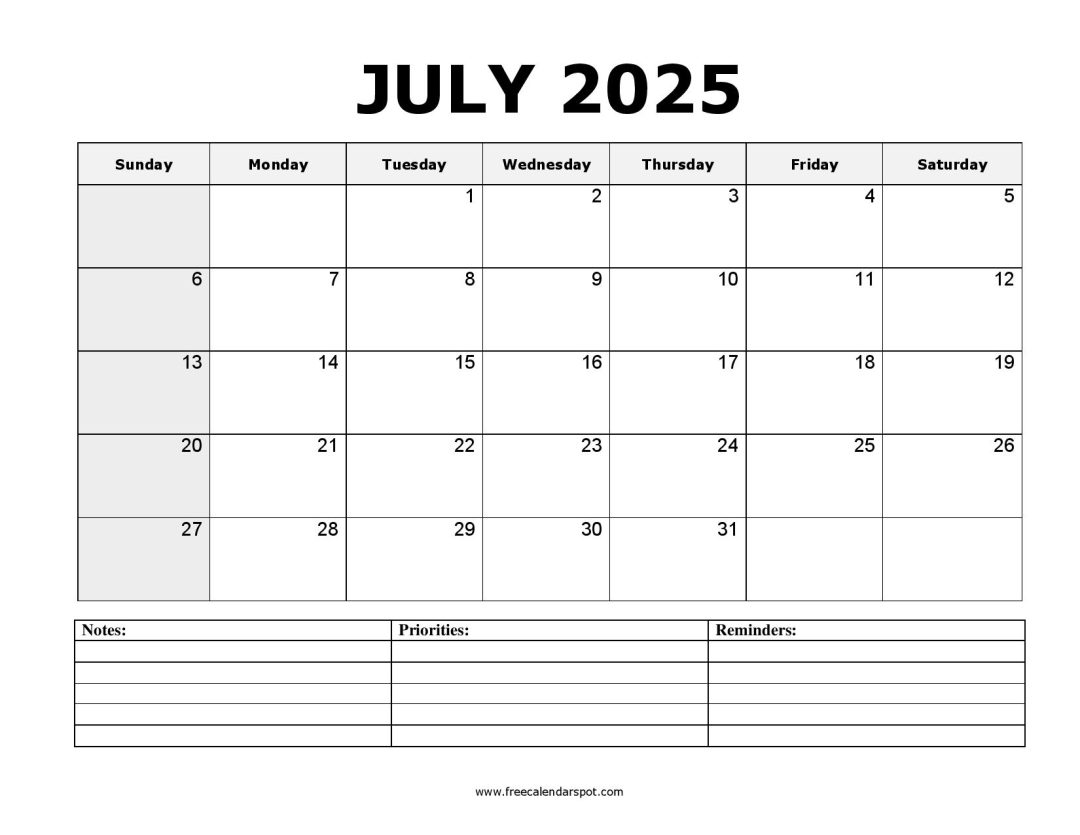 JULY 2025

| Sunday | Monday | Tuesday | Wednesday | Thursday | Friday | Saturday |
|---|---|---|---|---|---|---|
| | | 1 | 2 | 3 | 4 | 5 |
| 6 | 7 | 8 | 9 | 10 | 11 | 12 |
| 13 | 14 | 15 | 16 | 17 | 18 | 19 |
| 20 | 21 | 22 | 23 | 24 | 25 | 26 |
| 27 | 28 | 29 | 30 | 31 | | |

| Notes: | Priorities: | Reminders: |
|---|---|---|
| | | |
| | | |
| | | |
| | | |
| | | |

www.freecalendarspot.com